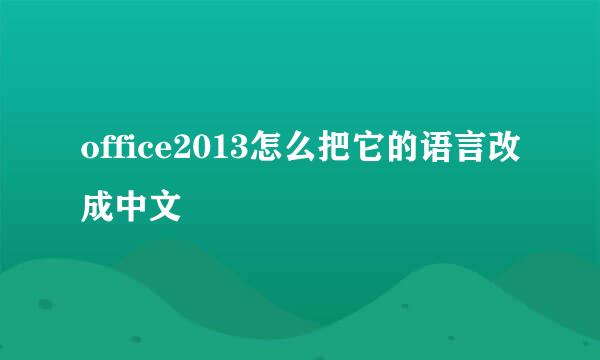 office2013怎么把它的语言改成中文